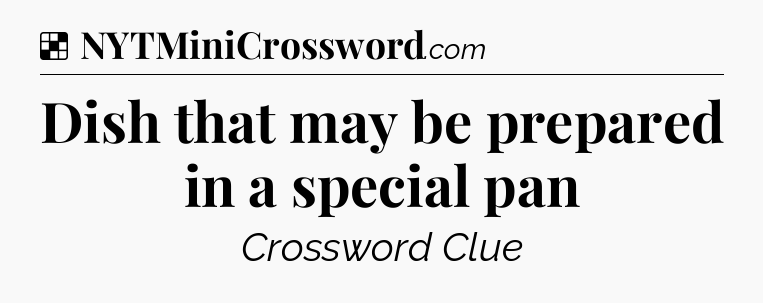 NYTMiniCrossword.com

Dish that may be prepared in a special pan

Crossword Clue